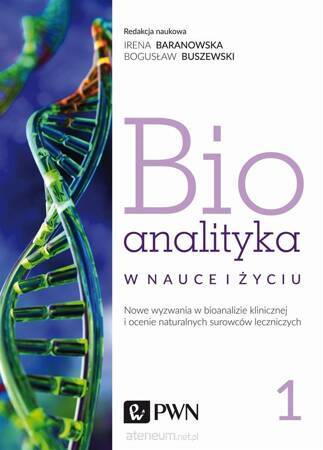 Redakcja naukowa
IRENA BARANOWSKA
BOGUSŁAW BUSZEWSKI

Bio
analityka
W NAUCE I ŻYCIU

Nowe wyzwania w bioanalizie klinicznej i ocenie naturalnych surowców leczniczych

1

PWN

ateneum.net.pl